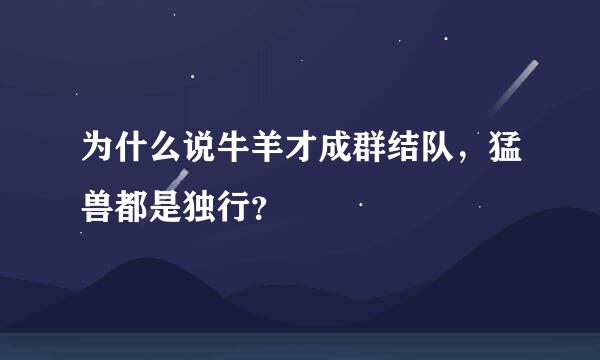 为什么说牛羊才成群结队，猛兽都是独行?